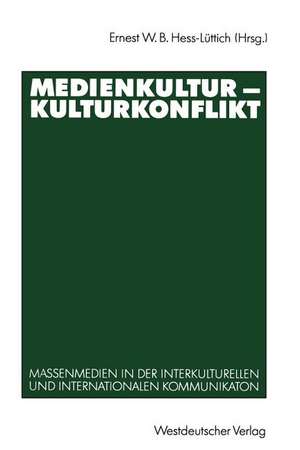 Ernest W. B. Hess-Lüttich (Hrsg.)

MEDIENKULTUR – KULTURKONFLIKT

MASSENMEDIEN IN DER INTERKULTURELLEN UND INTERNATIONALEN KOMMUNIKATON

Westdeutscher Verlag